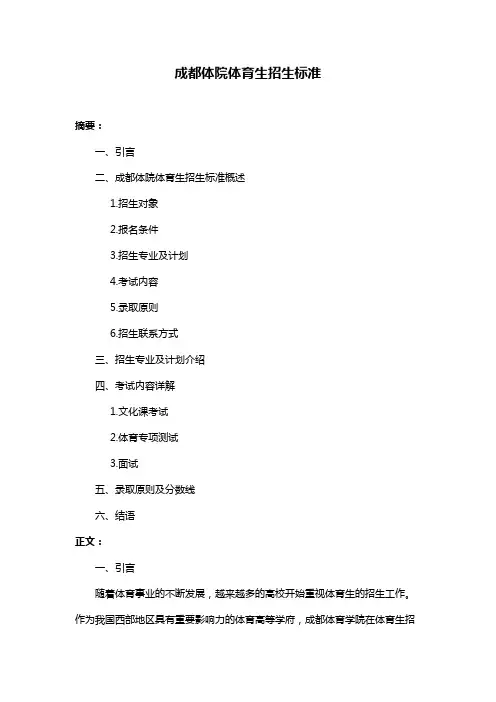 成都体院体育生招生标准

摘要：

一、引言

二、成都体院体育生招生标准概述

1.招生对象

2.报名条件

3.招生专业及计划

4.考试内容

5.录取原则

6.招生联系方式

三、招生专业及计划介绍

四、考试内容详解

1.文化课考试

2.体育专项测试

3.面试

五、录取原则及分数线

六、结语

正文：

一、引言

随着体育事业的不断发展，越来越多的高校开始重视体育生的招生工作。作为我国西部地区具有重要影响力的体育高等学府，成都体育学院在体育生招